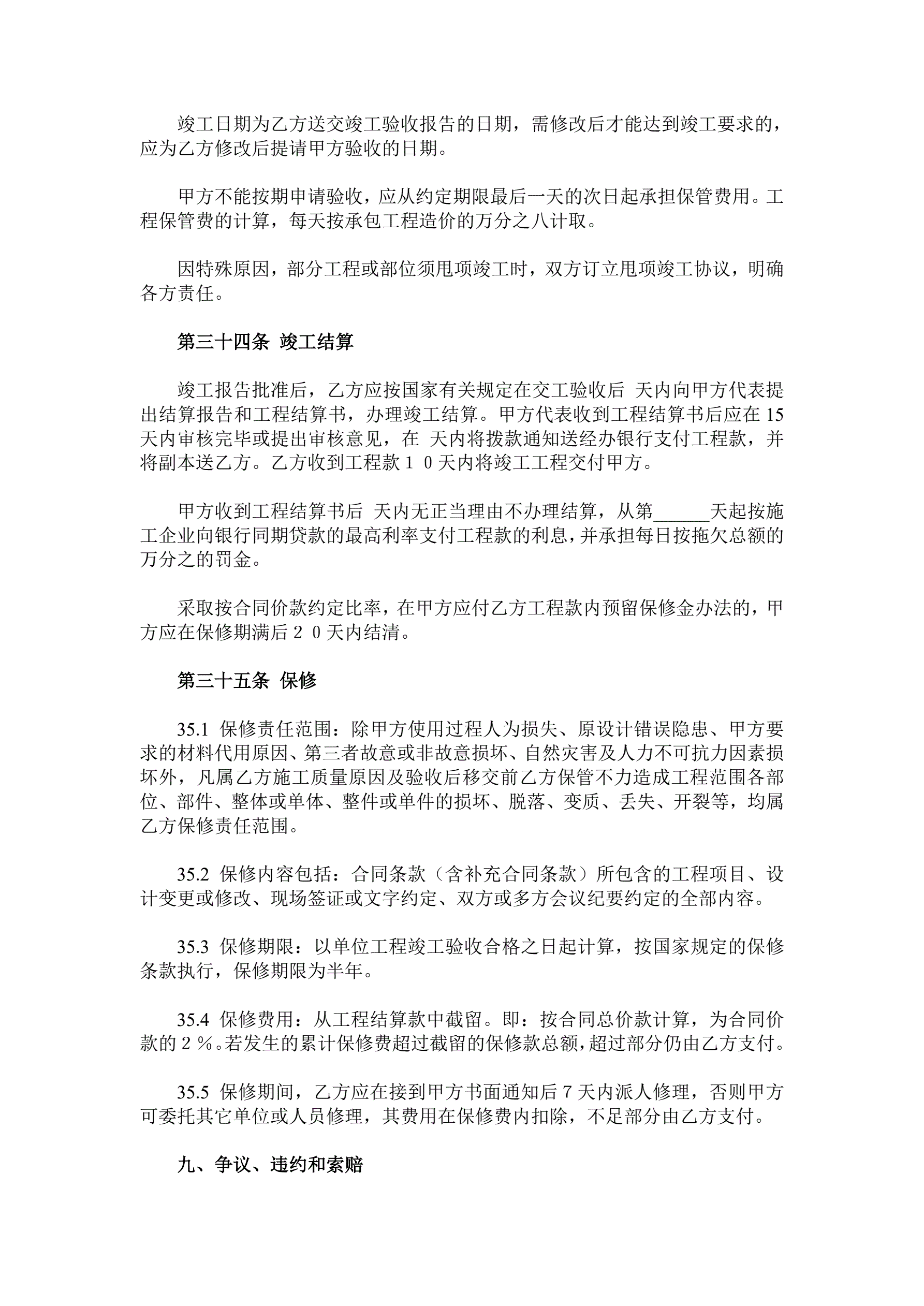 竣工日期为乙方送交竣工验收报告的日期，需修改后才能达到竣工要求的，应为乙方修改后提请甲方验收的日期。

甲方不能按期申请验收，应从约定期限最后一天的次日起承担保管费用。工程保管费的计算，每天按承包工程造价的万分之八计取。

因特殊原因，部分工程或部位须甩项竣工时，双方订立甩项竣工协议，明确各方责任。

第三十四条 竣工结算

竣工报告批准后，乙方应按国家有关规定在交工验收后 天内向甲方代表提出结算报告和工程结算书，办理竣工结算。甲方代表收到工程结算书后应在 15 天内审核完毕或提出审核意见，在 天内将拨款通知送经办银行支付工程款，并将副本送乙方。乙方收到工程款１０天内将竣工工程交付甲方。

甲方收到工程结算书后 天内无正当理由不办理结算，从第______天起按施工企业向银行同期贷款的最高利率支付工程款的利息，并承担每日按拖欠总额的万分之的罚金。

采取按合同价款约定比率，在甲方应付乙方工程款内预留保修金办法的，甲方应在保修期满后２０天内结清。

第三十五条 保修

35.1 保修责任范围：除甲方使用过程人为损失、原设计错误隐患、甲方要求的材料代用原因、第三者故意或非故意损坏、自然灾害及人力不可抗力因素损坏外，凡属乙方施工质量原因及验收后移交前乙方保管不力造成工程范围各部位、部件、整体或单体、整件或单件的损坏、脱落、变质、丢失、开裂等，均属乙方保修责任范围。

35.2 保修内容包括：合同条款（含补充合同条款）所包含的工程项目、设计变更或修改、现场签证或文字约定、双方或多方会议纪要约定的全部内容。

35.3 保修期限：以单位工程竣工验收合格之日起计算，按国家规定的保修条款执行，保修期限为半年。

35.4 保修费用：从工程结算款中截留。即：按合同总价款计算，为合同价款的２％。若发生的累计保修费超过截留的保修款总额，超过部分仍由乙方支付。

35.5 保修期间，乙方应在接到甲方书面通知后 7 天内派人修理，否则甲方可委托其它单位或人员修理，其费用在保修费内扣除，不足部分由乙方支付。

九、争议、违约和索赔